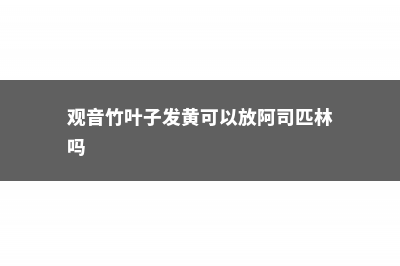 观音竹叶子发黄可以放阿司匹林吗